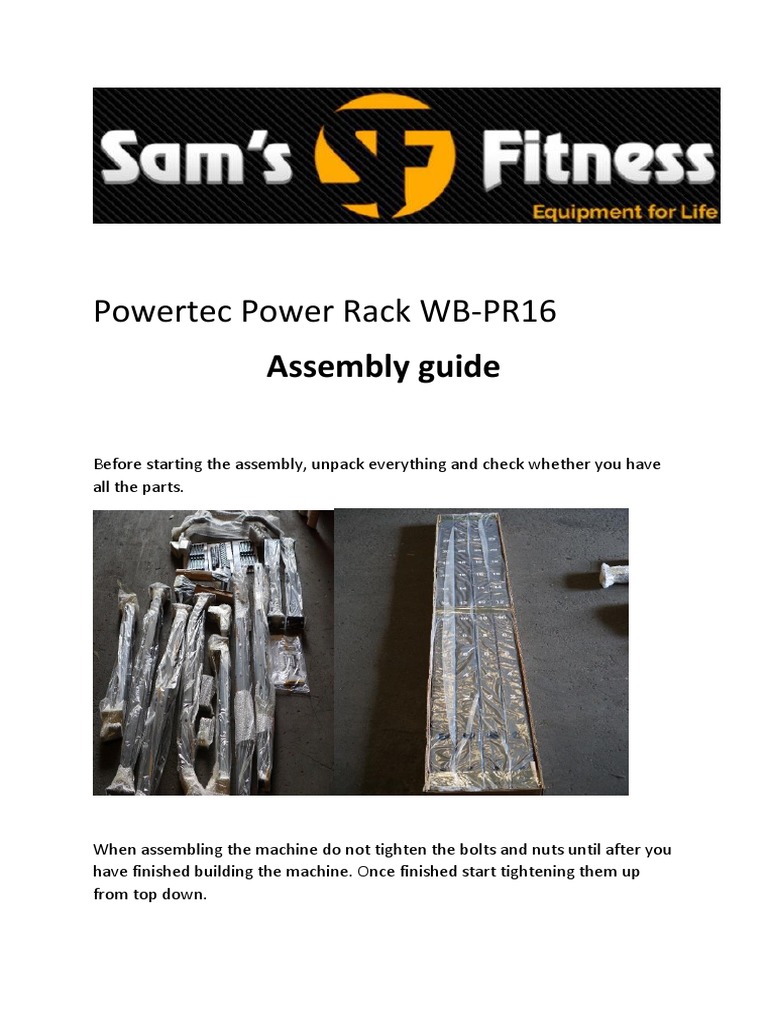 Sam's SF Fitness
Equipment for Life

Powertec Power Rack WB-PR16

Assembly guide

Before starting the assembly, unpack everything and check whether you have all the parts.

When assembling the machine do not tighten the bolts and nuts until after you have finished building the machine. Once finished start tightening them up from top down.